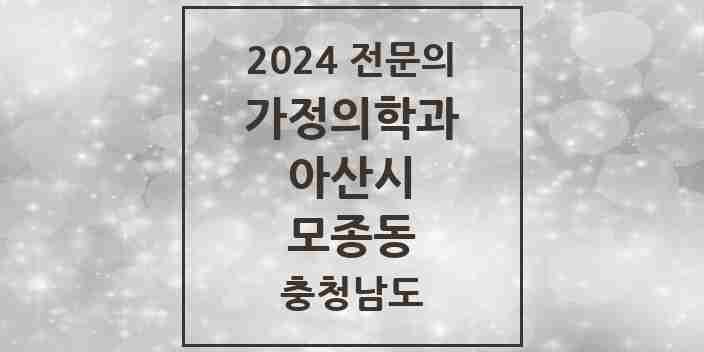 2024 전문의
가정의학과
아산시
모종동
충청남도